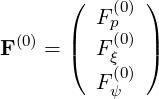 $\mathbf{F}^{(0)} = \begin{pmatrix} F_p^{(0)} \\ F_\xi^{(0)} \\ F_\psi^{(0)} \end{pmatrix}$